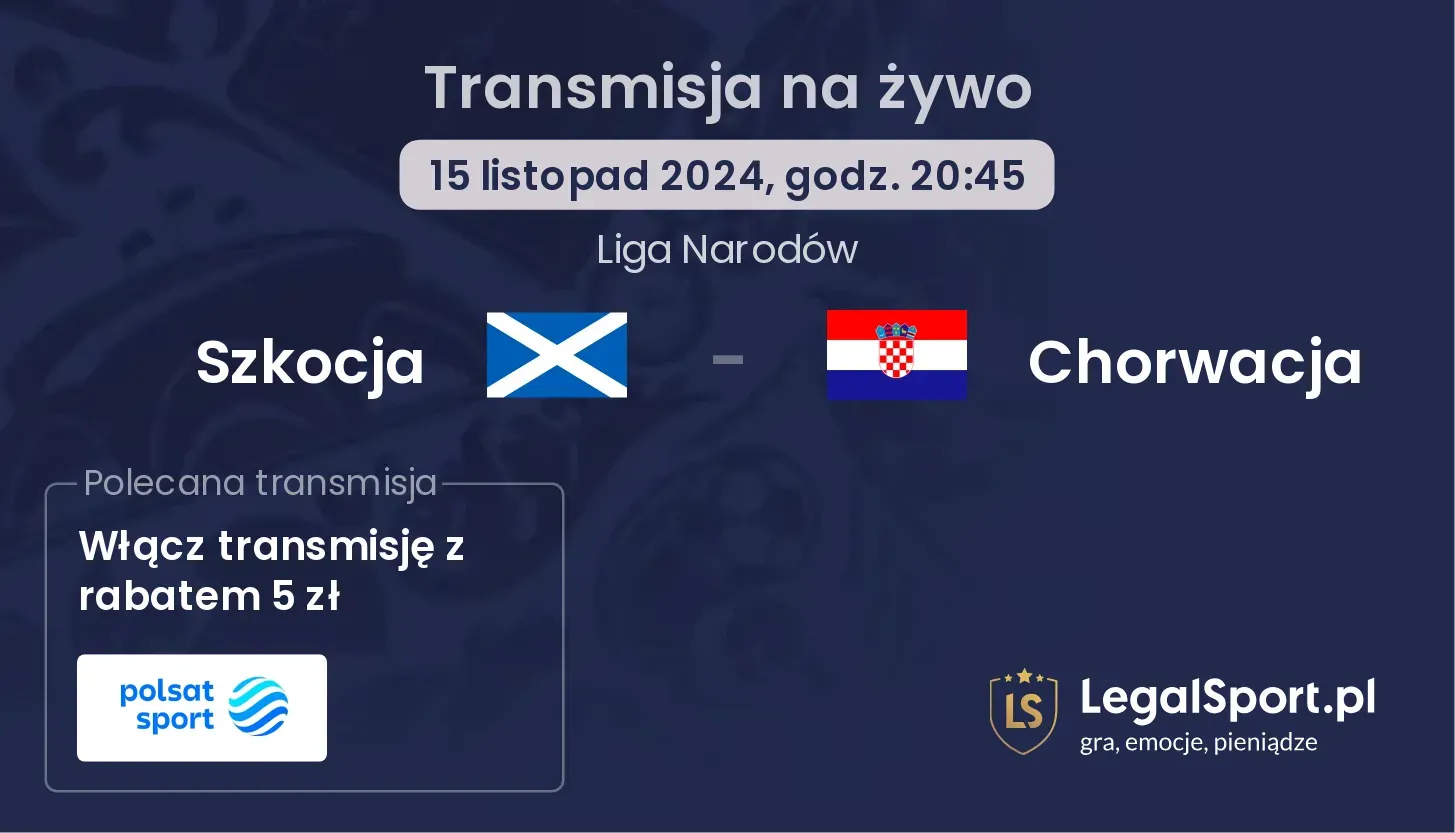 Transmisja na żywo

15 listopad 2024, godz. 20:45

Liga Narodów

Szkocja - Chorwacja

Polecana transmisja

Włącz transmisję z rabatem 5 zł

polsat sport

LS

LegalSport.pl

gra, emocje, pieniądze